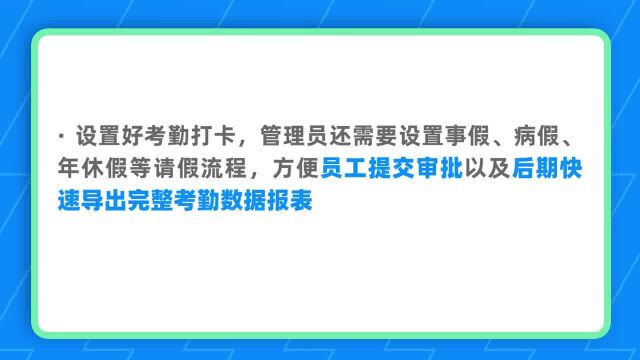 · 设置好考勤打卡，管理员还需要设置事假、病假、年休假等请假流程，方便员工提交审批以及后期快速导出完整考勤数据报表